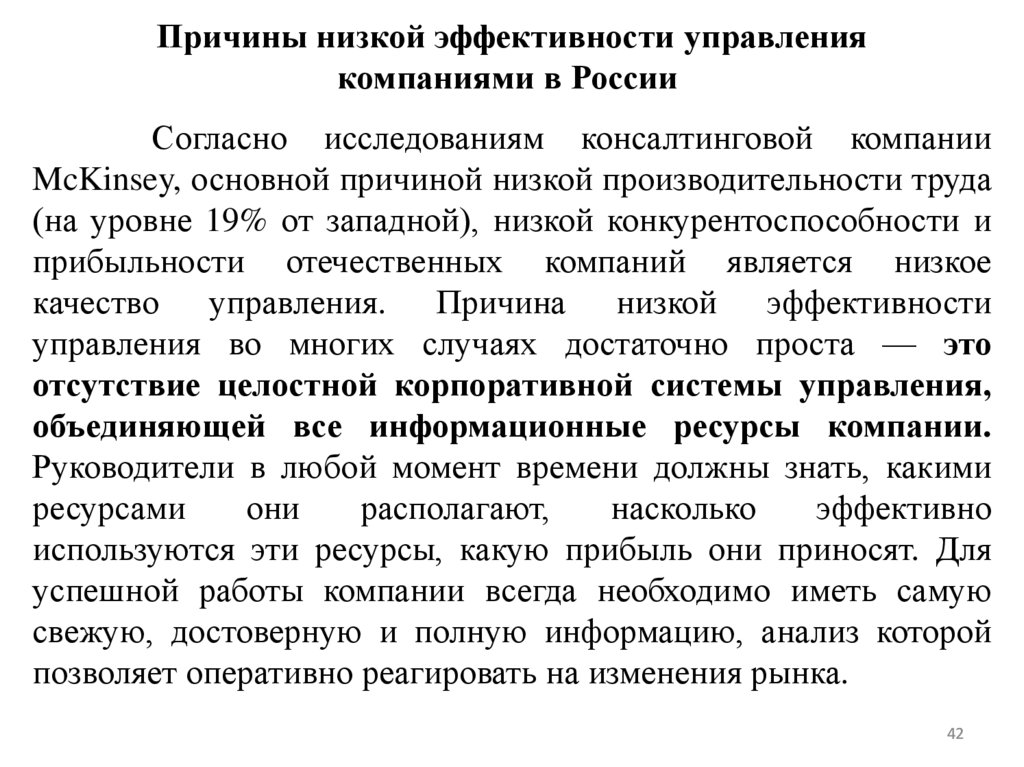 Причины низкой эффективности управления компаниями в России

Согласно исследованиям консалтинговой компании McKinsey, основной причиной низкой производительности труда (на уровне 19% от западной), низкой конкурентоспособности и прибыльности отечественных компаний является низкое качество управления. Причина низкой эффективности управления во многих случаях достаточно проста — это отсутствие целостной корпоративной системы управления, объединяющей все информационные ресурсы компании. Руководители в любой момент времени должны знать, какими ресурсами они располагают, насколько эффективно используются эти ресурсы, какую прибыль они приносят. Для успешной работы компании всегда необходимо иметь самую свежую, достоверную и полную информацию, анализ которой позволяет оперативно реагировать на изменения рынка.

42